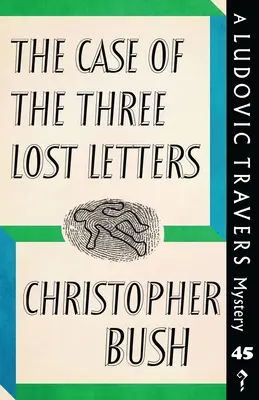 THE CASE OF THE THREE LOST LETTERS

CHRISTOPHER BUSH

A LUDOVIC TRAVERS Mystery

45